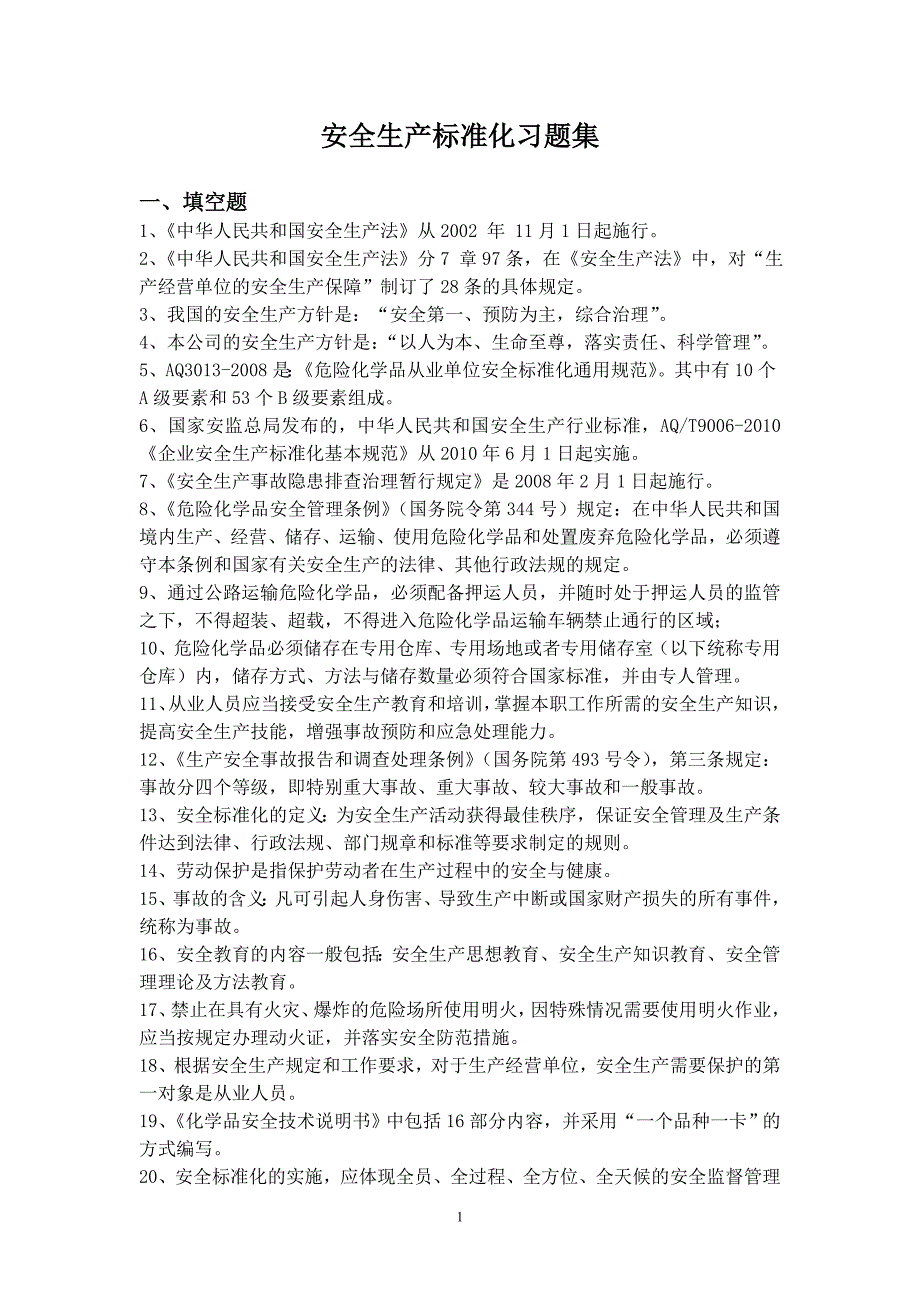 安全生产标准化习题集

一、填空题

1、《中华人民共和国安全生产法》从 2002 年 11 月 1 日起施行。

2、《中华人民共和国安全生产法》分 7 章 97 条，在《安全生产法》中，对“生产经营单位的安全生产保障”制订了 28 条的具体规定。

3、我国的安全生产方针是：“安全第一、预防为主，综合治理”。

4、本公司的安全生产方针是：“以人为本、生命至尊，落实责任、科学管理”。

5、AQ3013-2008 是《危险化学品从业单位安全标准化通用规范》。其中有 10 个 A 级要素和 53 个 B 级要素组成。

6、国家安监总局发布的，中华人民共和国安全生产行业标准，AQ/T9006-2010《企业安全生产标准化基本规范》从 2010 年 6 月 1 日起实施。

7、《安全生产事故隐患排查治理暂行规定》是 2008 年 2 月 1 日起施行。

8、《危险化学品安全管理条例》（国务院令第 344 号）规定：在中华人民共和国境内生产、经营、储存、运输、使用危险化学品和处置废弃危险化学品，必须遵守本条例和国家有关安全生产的法律、其他行政法规的规定。

9、通过公路运输危险化学品，必须配备押运人员，并随时处于押运人员的监管之下，不得超装、超载，不得进入危险化学品运输车辆禁止通行的区域；

10、危险化学品必须储存在专用仓库、专用场地或者专用储存室（以下统称专用仓库）内，储存方式、方法与储存数量必须符合国家标准，并由专人管理。

11、从业人员应当接受安全生产教育和培训，掌握本职工作所需的安全生产知识，提高安全生产技能，增强事故预防和应急处理能力。

12、《生产安全事故报告和调查处理条例》（国务院第 493 号令），第三条规定：事故分四个等级，即特别重大事故、重大事故、较大事故和一般事故。

13、安全标准化的定义：为安全生产活动获得最佳秩序，保证安全管理及生产条件达到法律、行政法规、部门规章和标准等要求制定的规则。

14、劳动保护是指保护劳动者在生产过程中的安全与健康。

15、事故的含义：凡可引起人身伤害、导致生产中断或国家财产损失的所有事件，统称为事故。

16、安全教育的内容一般包括：安全生产思想教育、安全生产知识教育、安全管理理论及方法教育。

17、禁止在具有火灾、爆炸的危险场所使用明火，因特殊情况需要使用明火作业，应当按规定办理动火证，并落实安全防范措施。

18、根据安全生产规定和工作要求，对于生产经营单位，安全生产需要保护的第一对象是从业人员。

19、《化学品安全技术说明书》中包括 16 部分内容，并采用“一个品种一卡”的方式编写。

20、安全标准化的实施，应体现全员、全过程、全方位、全天候的安全监督管理

1